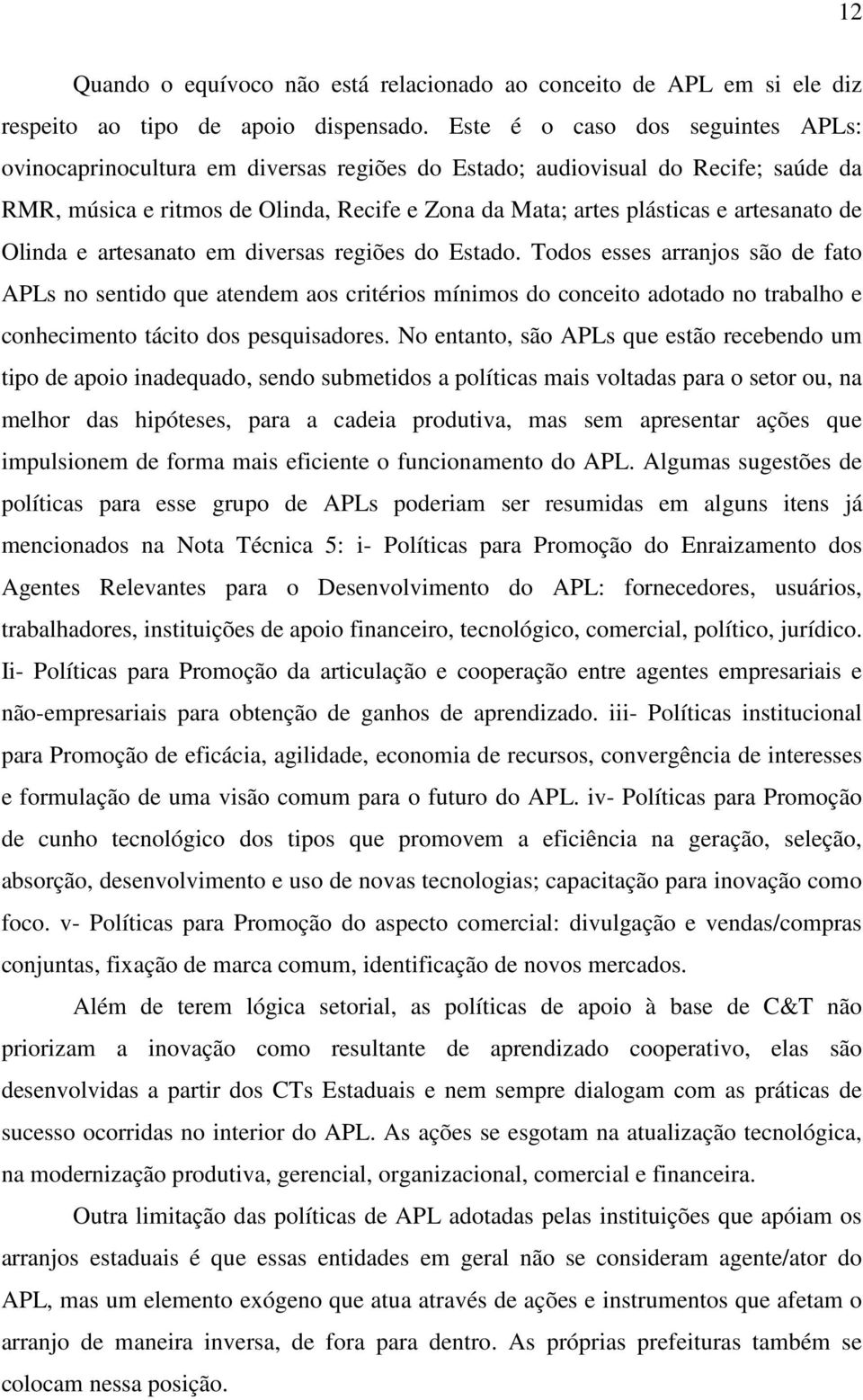 12

Quando o equívoco não está relacionado ao conceito de APL em si ele diz respeito ao tipo de apoio dispensado. Este é o caso dos seguintes APLs: ovinocaprinocultura em diversas regiões do Estado; audiovisual do Recife; saúde da RMR, música e ritmos de Olinda, Recife e Zona da Mata; artes plásticas e artesanato de Olinda e artesanato em diversas regiões do Estado. Todos esses arranjos são de fato APLs no sentido que atendem aos critérios mínimos do conceito adotado no trabalho e conhecimento tácito dos pesquisadores. No entanto, são APLs que estão recebendo um tipo de apoio inadequado, sendo submetidos a políticas mais voltadas para o setor ou, na melhor das hipóteses, para a cadeia produtiva, mas sem apresentar ações que impulsionem de forma mais eficiente o funcionamento do APL. Algumas sugestões de políticas para esse grupo de APLs poderiam ser resumidas em alguns itens já mencionados na Nota Técnica 5: i- Políticas para Promoção do Enraizamento dos Agentes Relevantes para o Desenvolvimento do APL: fornecedores, usuários, trabalhadores, instituições de apoio financeiro, tecnológico, comercial, político, jurídico. Ii- Políticas para Promoção da articulação e cooperação entre agentes empresariais e não-empresariais para obtenção de ganhos de aprendizado. iii- Políticas institucional para Promoção de eficácia, agilidade, economia de recursos, convergência de interesses e formulação de uma visão comum para o futuro do APL. iv- Políticas para Promoção de cunho tecnológico dos tipos que promovem a eficiência na geração, seleção, absorção, desenvolvimento e uso de novas tecnologias; capacitação para inovação como foco. v- Políticas para Promoção do aspecto comercial: divulgação e vendas/compras conjuntas, fixação de marca comum, identificação de novos mercados.

Além de terem lógica setorial, as políticas de apoio à base de C&T não priorizam a inovação como resultante de aprendizado cooperativo, elas são desenvolvidas a partir dos CTs Estaduais e nem sempre dialogam com as práticas de sucesso ocorridas no interior do APL. As ações se esgotam na atualização tecnológica, na modernização produtiva, gerencial, organizacional, comercial e financeira.

Outra limitação das políticas de APL adotadas pelas instituições que apóiam os arranjos estaduais é que essas entidades em geral não se consideram agente/ator do APL, mas um elemento exógeno que atua através de ações e instrumentos que afetam o arranjo de maneira inversa, de fora para dentro. As próprias prefeituras também se colocam nessa posição.